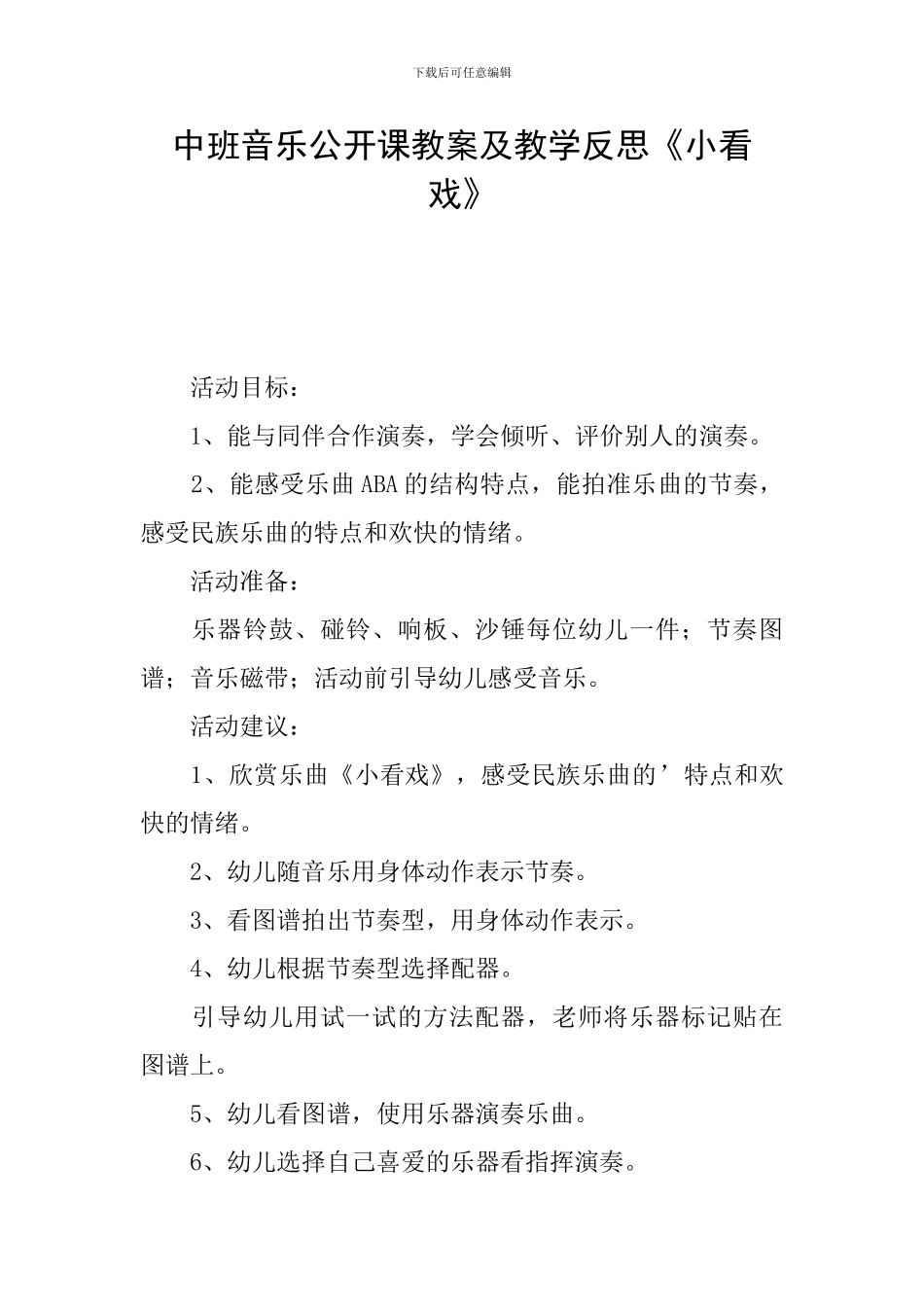 下载后可任意编辑

中班音乐公开课教案及教学反思《小看戏》

活动目标：

1、能与同伴合作演奏，学会倾听、评价别人的演奏。

2、能感受乐曲ABA的结构特点，能拍准乐曲的节奏，感受民族乐曲的特点和欢快的情绪。

活动准备：

乐器铃鼓、碰铃、响板、沙锤每位幼儿一件；节奏图谱；音乐磁带；活动前引导幼儿感受音乐。

活动建议：

1、欣赏乐曲《小看戏》，感受民族乐曲的’特点和欢快的情绪。

2、幼儿随音乐用身体动作表示节奏。

3、看图谱拍出节奏型，用身体动作表示。

4、幼儿根据节奏型选择配器。

引导幼儿用试一试的方法配器，老师将乐器标记贴在图谱上。

5、幼儿看图谱，使用乐器演奏乐曲。

6、幼儿选择自己喜爱的乐器看指挥演奏。